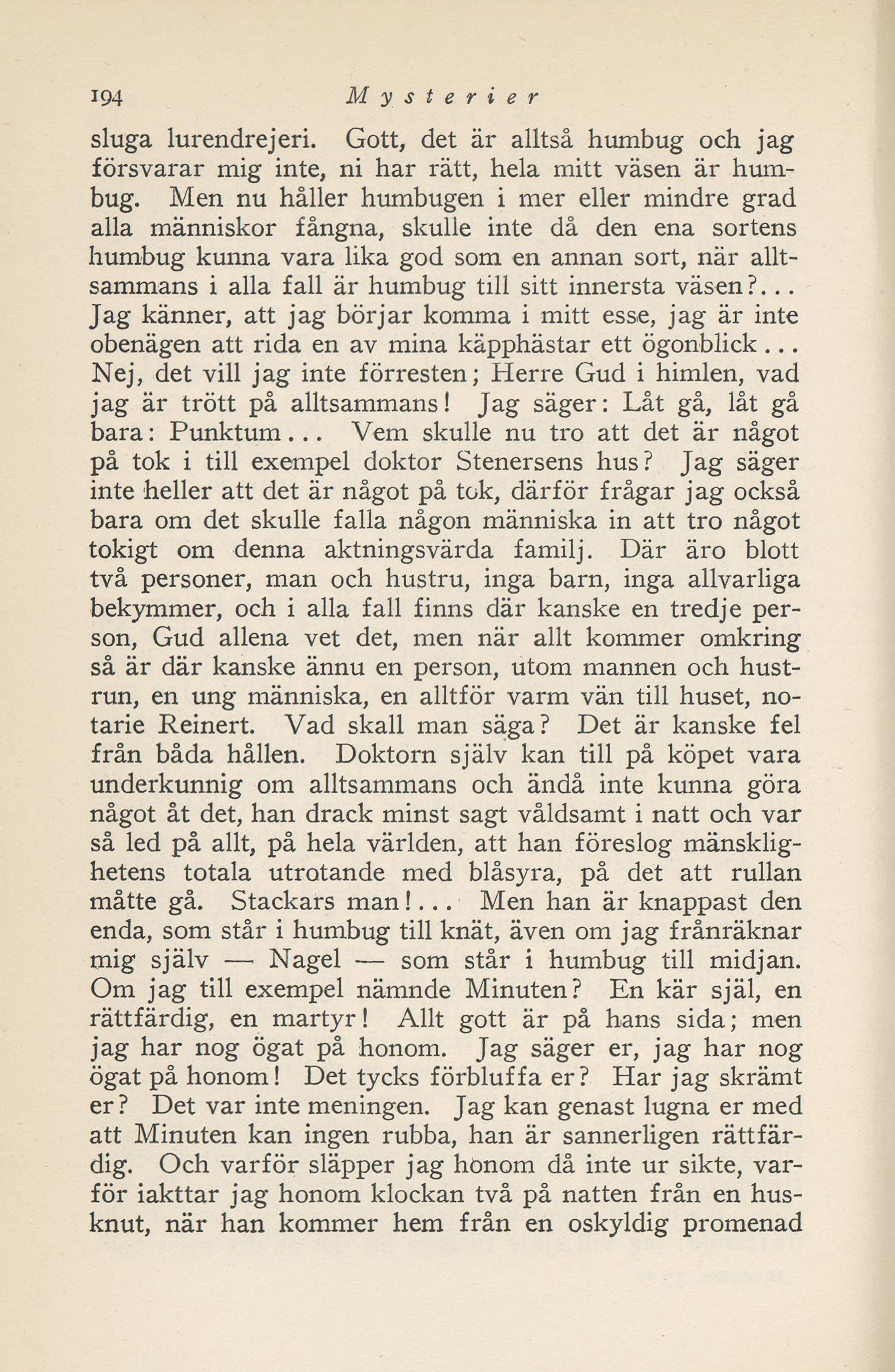 194 Mysterier

sluga lurendrejeri. Gott, det är alltså humbug och jag försvarar mig inte, ni har rätt, hela mitt väsen är humbug. Men nu håller humbugen i mer eller mindre grad alla människor fångna, skulle inte då den ena sortens humbug kunna vara lika god som en annan sort, när alltsammans i alla fall är humbug till sitt innersta väsen?... Jag känner, att jag börjar komma i mitt esse, jag är inte obenägen att rida en av mina käpphästar ett ögonblick... Nej, det vill jag inte förresten; Herre Gud i himlen, vad jag är trött på alltsammans! Jag säger: Låt gå, låt gå bara: Punktum... Vem skulle nu tro att det är något på tok i till exempel doktor Stenersens hus? Jag säger inte heller att det är något på tok, därför frågar jag också bara om det skulle falla någon människa in att tro något tokigt om denna aktningsvärda familj. Där äro blott två personer, man och hustru, inga barn, inga allvarliga bekymmer, och i alla fall finns där kanske en tredje person, Gud allena vet det, men när allt kommer omkring så är där kanske ännu en person, utom mannen och hustrun, en ung människa, en alltför varm vän till huset, notarie Reinert. Vad skall man säga? Det är kanske fel från båda hållen. Doktorn själv kan till på köpet vara underkunnig om alltsammans och ändå inte kunna göra något åt det, han drack minst sagt våldsamt i natt och var så led på allt, på hela världen, att han föreslog mänsklighetens totala utrotande med blåsyra, på det att rullan måtte gå. Stackars man!... Men han är knappast den enda, som står i humbug till knät, även om jag frånräknar mig själv — Nagel — som står i humbug till midjan. Om jag till exempel nämnde Minuten? En kär själ, en rättfärdig, en martyr! Allt gott är på hans sida; men jag har nog ögat på honom. Jag säger er, jag har nog ögat på honom! Det tycks förbluffa er? Har jag skrämt er? Det var inte meningen. Jag kan genast lugna er med att Minuten kan ingen rubba, han är sannerligen rättfärdig. Och varför släpper jag honom då inte ur sikte, varför iakttar jag honom klockan två på natten från en husknut, när han kommer hem från en oskyldig promenad